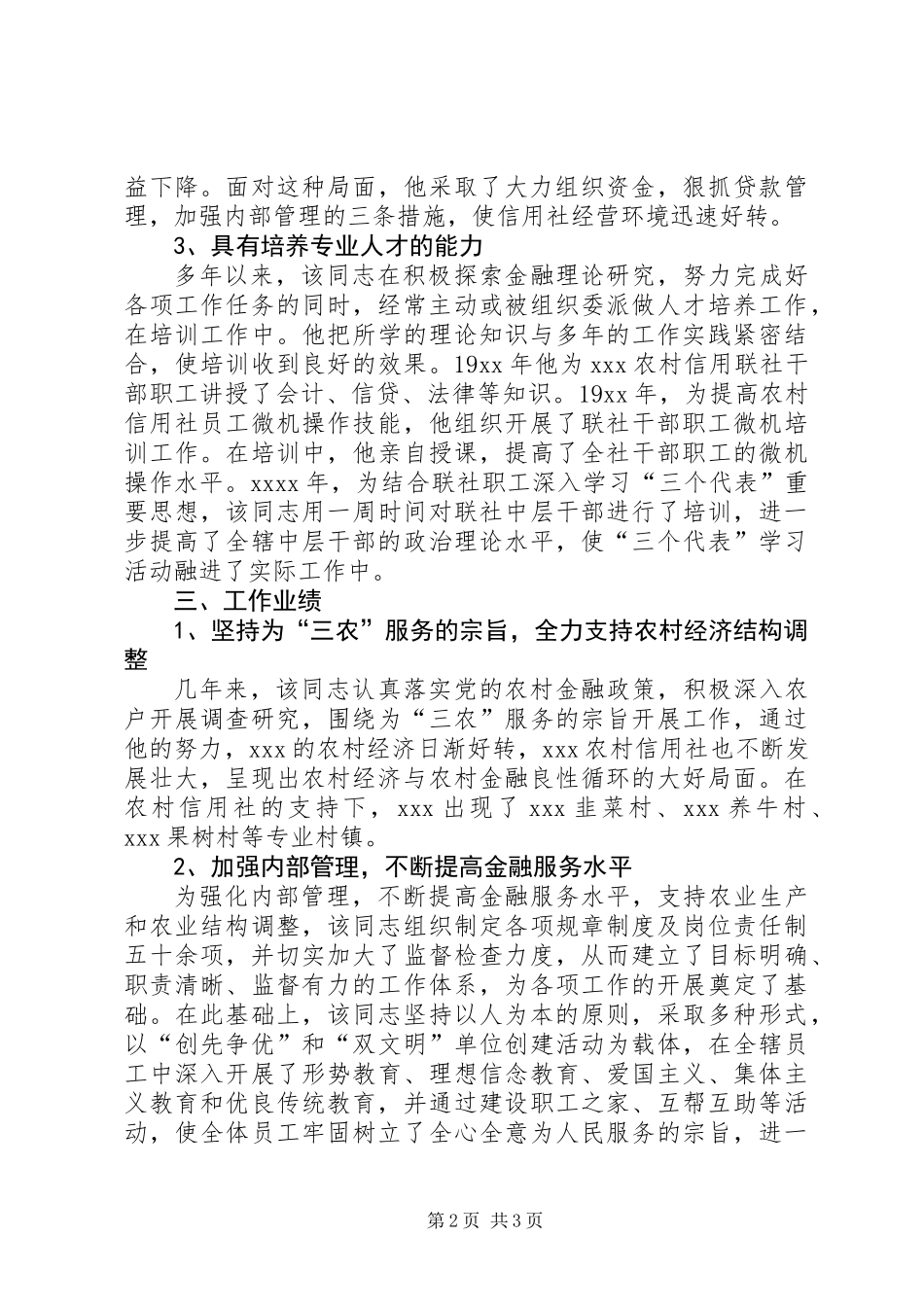 益下降。面对这种局面，他采取了大力组织资金，狠抓贷款管理，加强内部管理的三条措施，使信用社经营环境迅速好转。

3、具有培养专业人才的能力

多年以来，该同志在积极探索金融理论研究，努力完成好各项工作任务的同时，经常主动或被组织委派做人才培养工作，在培训工作中。他把所学的理论知识与多年的工作实践紧密结合，使培训收到良好的效果。19xx 年他为 xxx 农村信用联社干部职工讲授了会计、信贷、法律等知识。19xx 年，为提高农村信用社员工微机操作技能，他组织开展了联社干部职工微机培训工作。在培训中，他亲自授课，提高了全社干部职工的微机操作水平。xxxx 年，为结合联社职工深入学习“三个代表”重要思想，该同志用一周时间对联社中层干部进行了培训，进一步提高了全辖中层干部的政治理论水平，使“三个代表”学习活动融进了实际工作中。

三、工作业绩

1、坚持为“三农”服务的宗旨，全力支持农村经济结构调整

几年来，该同志认真落实党的农村金融政策，积极深入农户开展调查研究，围绕为“三农”服务的宗旨开展工作，通过他的努力，xxx 的农村经济日渐好转，xxx 农村信用社也不断发展壮大，呈现出农村经济与农村金融良性循环的大好局面。在农村信用社的支持下，xxx 出现了 xxx 韭菜村、xxx 养牛村、xxx 果树村等专业村镇。

2、加强内部管理，不断提高金融服务水平

为强化内部管理，不断提高金融服务水平，支持农业生产和农业结构调整，该同志组织制定各项规章制度及岗位责任制五十余项，并切实加大了监督检查力度，从而建立了目标明确、职责清晰、监督有力的工作体系，为各项工作的开展奠定了基础。在此基础上，该同志坚持以人为本的原则，采取多种形式，以“创先争优”和“双文明”单位创建活动为载体，在全辖员工中深入开展了形势教育、理想信念教育、爱国主义、集体主义教育和优良传统教育，并通过建设职工之家、互帮互助等活动，使全体员工牢固树立了全心全意为人民服务的宗旨，进一

第 2 页 共 3 页